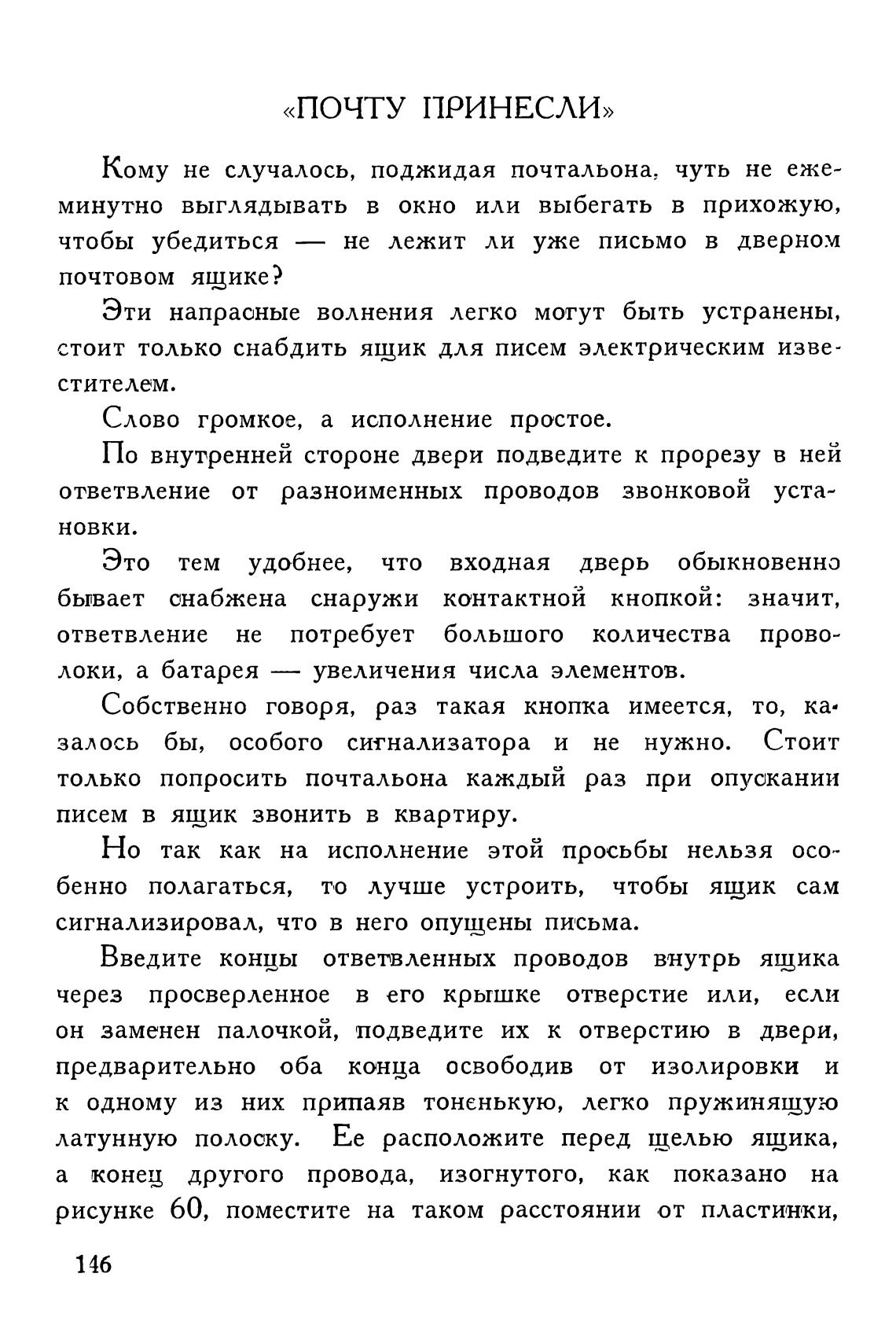 «ПОЧТУ ПРИНЕСЛИ»

Кому не случалось, поджидая почтальона, чуть не ежеминутно выглядывать в окно или выбегать в прихожую, чтобы убедиться — не лежит ли уже письмо в дверном почтовом ящике?

Эти напрасные волнения легко могут быть устранены, стоит только снабдить ящик для писем электрическим известителем.

Слово громкое, а исполнение простое.

По внутренней стороне двери подведите к прорезу в ней ответвление от разноименных проводов звонковой установки.

Это тем удобнее, что входная дверь обыкновенно бывает снабжена снаружи контактной кнопкой: значит, ответвление не потребует большого количества проволоки, а батарея — увеличения числа элементов.

Собственно говоря, раз такая кнопка имеется, то, казалось бы, особого сигнализатора и не нужно. Стоит только попросить почтальона каждый раз при опускании писем в ящик звонить в квартиру.

Но так как на исполнение этой просьбы нельзя особенно полагаться, то лучше устроить, чтобы ящик сам сигнализировал, что в него опущены письма.

Введите концы ответвленных проводов внутрь ящика через просверленное в его крышке отверстие или, если он заменен палочкой, подведите их к отверстию в двери, предварительно оба конца освободив от изолировки и к одному из них припаяв тоненькую, легко пружинящую латунную полоску. Ее расположите перед щелью ящика, а конец другого провода, изогнутого, как показано на рисунке 60, поместите на таком расстоянии от пластинки,

146